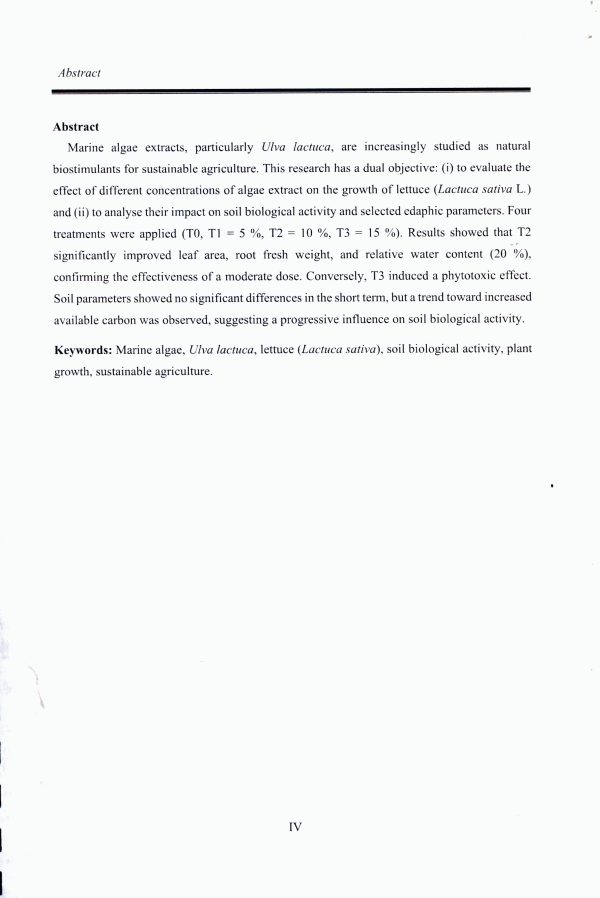 Abstract

Abstract

Marine algae extracts, particularly Ulva lactuca, are increasingly studied as natural biostimulants for sustainable agriculture. This research has a dual objective: (i) to evaluate the effect of different concentrations of algae extract on the growth of lettuce (Lactuca sativa L.) and (ii) to analyse their impact on soil biological activity and selected edaphic parameters. Four treatments were applied (T0, T1 = 5 %, T2 = 10 %, T3 = 15 %). Results showed that T2 significantly improved leaf area, root fresh weight, and relative water content (20 %), confirming the effectiveness of a moderate dose. Conversely, T3 induced a phytotoxic effect. Soil parameters showed no significant differences in the short term, but a trend toward increased available carbon was observed, suggesting a progressive influence on soil biological activity.

Keywords: Marine algae, Ulva lactuca, lettuce (Lactuca sativa), soil biological activity, plant growth, sustainable agriculture.

IV